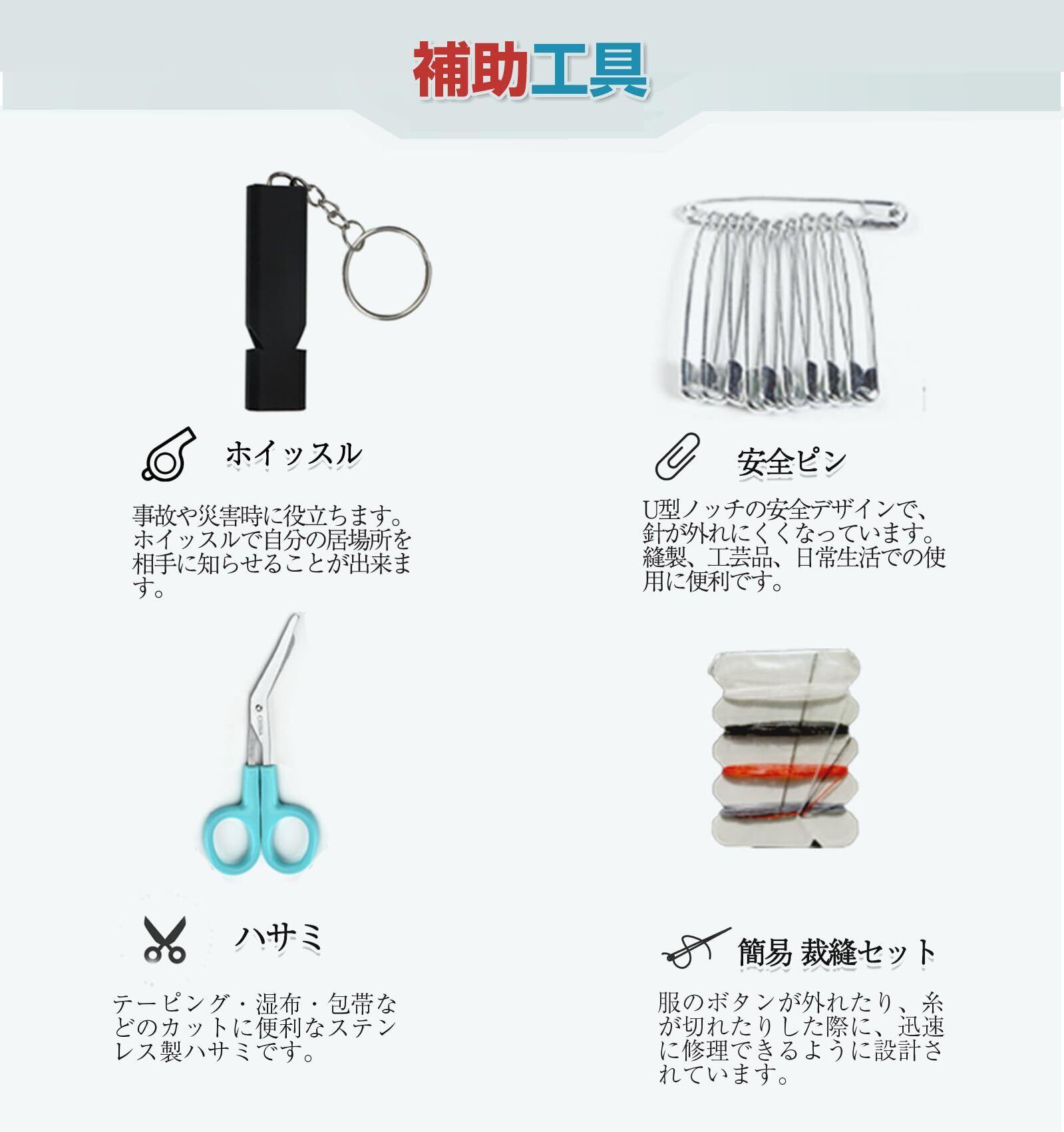 補助工具

ホイッスル

事故や災害時に役立ちます。ホイッスルで自分の居場所を相手に知らせることが出来ます。

安全ピン

U型ノッチの安全デザインで、針が外れにくくなっています。縫製、工芸品、日常生活での使用に便利です。

ハサミ

テーピング・湿布・包帯などのカットに便利なステンレス製ハサミです。

簡易 裁縫セット

服のボタンが外れたり、糸が切れたりした際に、迅速に修理できるように設計されています。